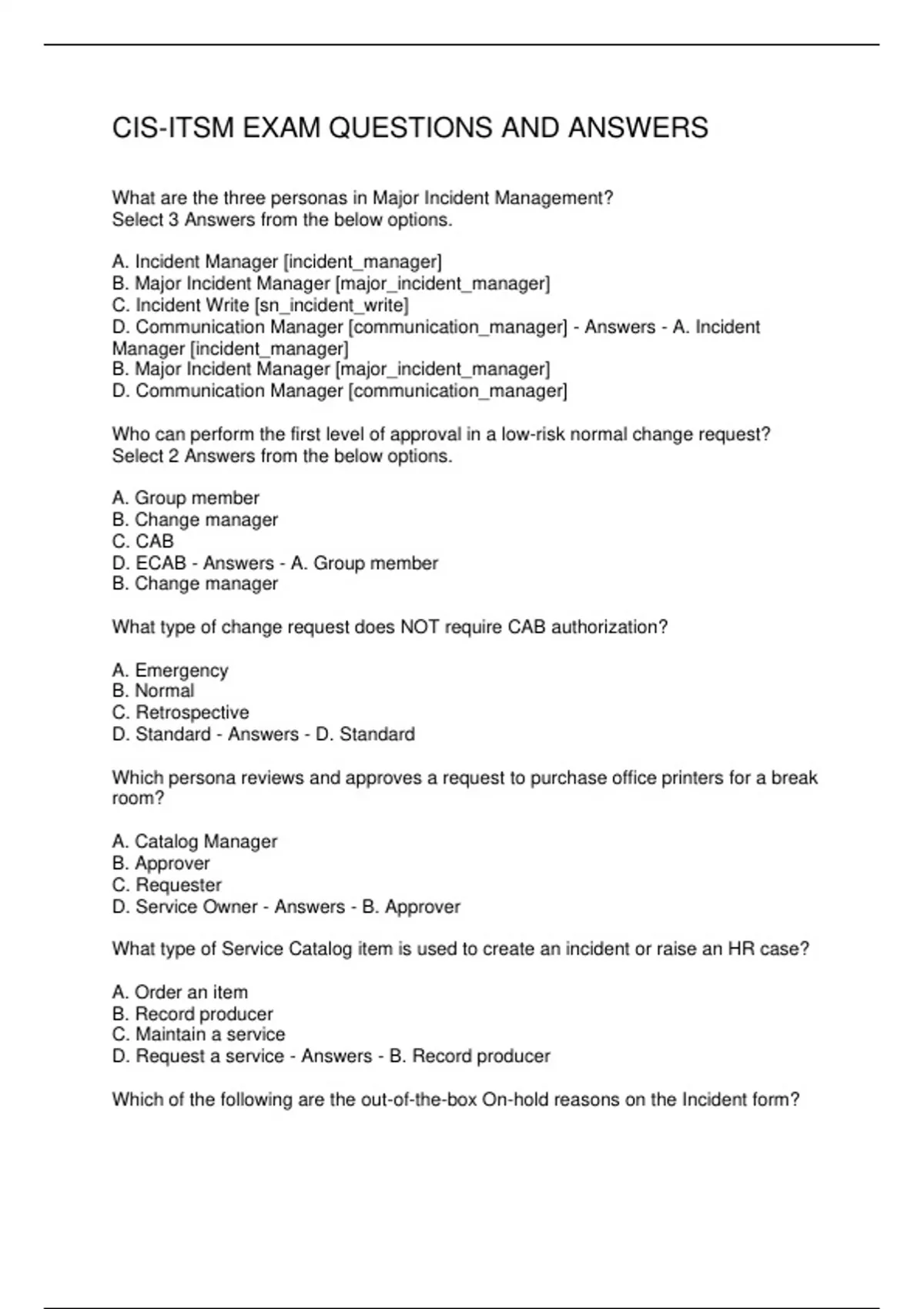 CIS-ITSM EXAM QUESTIONS AND ANSWERS

What are the three personas in Major Incident Management?
Select 3 Answers from the below options.

A. Incident Manager [incident_manager]
B. Major Incident Manager [major_incident_manager]
C. Incident Write [sn_incident_write]
D. Communication Manager [communication_manager] - Answers - A. Incident Manager [incident_manager]
B. Major Incident Manager [major_incident_manager]
D. Communication Manager [communication_manager]

Who can perform the first level of approval in a low-risk normal change request?
Select 2 Answers from the below options.

A. Group member
B. Change manager
C. CAB
D. ECAB - Answers - A. Group member
B. Change manager

What type of change request does NOT require CAB authorization?

A. Emergency
B. Normal
C. Retrospective
D. Standard - Answers - D. Standard

Which persona reviews and approves a request to purchase office printers for a break room?

A. Catalog Manager
B. Approver
C. Requester
D. Service Owner - Answers - B. Approver

What type of Service Catalog item is used to create an incident or raise an HR case?

A. Order an item
B. Record producer
C. Maintain a service
D. Request a service - Answers - B. Record producer

Which of the following are the out-of-the-box On-hold reasons on the Incident form?